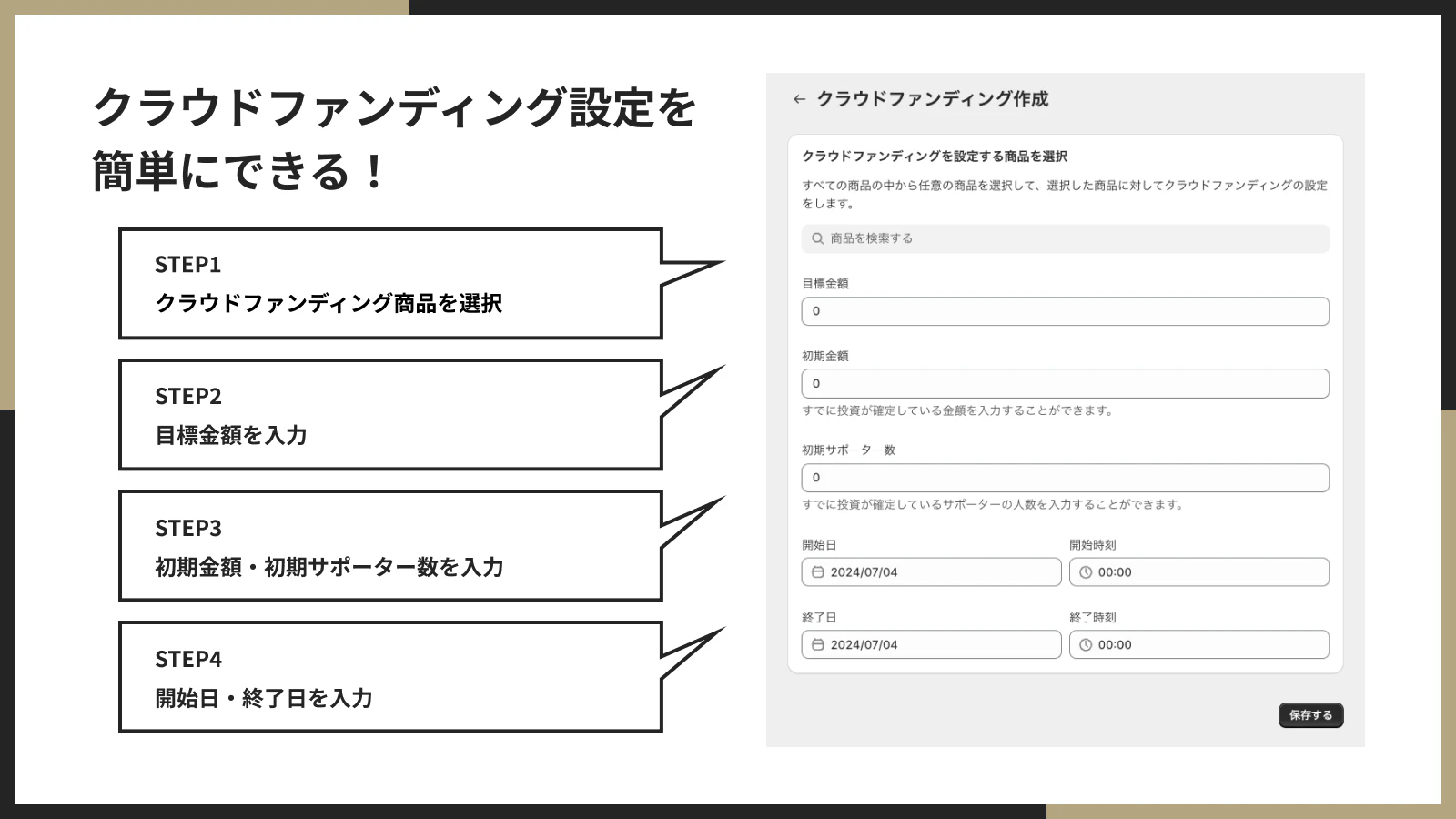 クラウドファンディング設定を簡単にできる！

STEP1
クラウドファンディング商品を選択

STEP2
目標金額を入力

STEP3
初期金額・初期サポーター数を入力

STEP4
開始日・終了日を入力

← クラウドファンディング作成

クラウドファンディングを設定する商品を選択

すべての商品の中から任意の商品を選択して、選択した商品に対してクラウドファンディングの設定をします。

商品を検索する

目標金額
0

初期金額
0
すでに投資が確定している金額を入力することができます。

初期サポーター数
0
すでに投資が確定しているサポーターの人数を入力することができます。

開始日
2024/07/04

開始時刻
00:00

終了日
2024/07/04

終了時刻
00:00

保存する